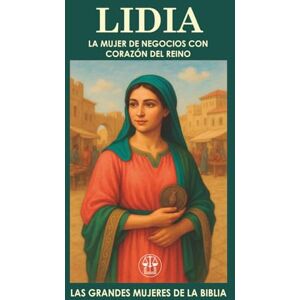 LIDIA

LA MUJER DE NEGOCIOS CON CORAZÓN DEL REINO

LAS GRANDES MUJERES DE LA BIBLIA